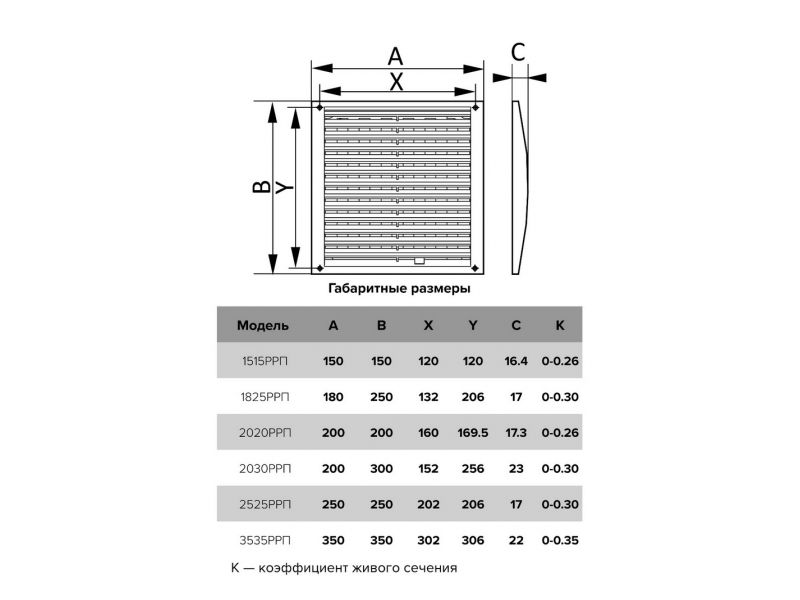 A
X
C
B
Y

Габаритные размеры

| Модель | A | B | X | Y | C | K |
|---|---|---|---|---|---|---|
| 1515РРП | 150 | 150 | 120 | 120 | 16.4 | 0-0.26 |
| 1825РРП | 180 | 250 | 132 | 206 | 17 | 0-0.30 |
| 2020РРП | 200 | 200 | 160 | 169.5 | 17.3 | 0-0.26 |
| 2030РРП | 200 | 300 | 152 | 256 | 23 | 0-0.30 |
| 2525РРП | 250 | 250 | 202 | 206 | 17 | 0-0.30 |
| 3535РРП | 350 | 350 | 302 | 306 | 22 | 0-0.35 |

K — коэффициент живого сечения